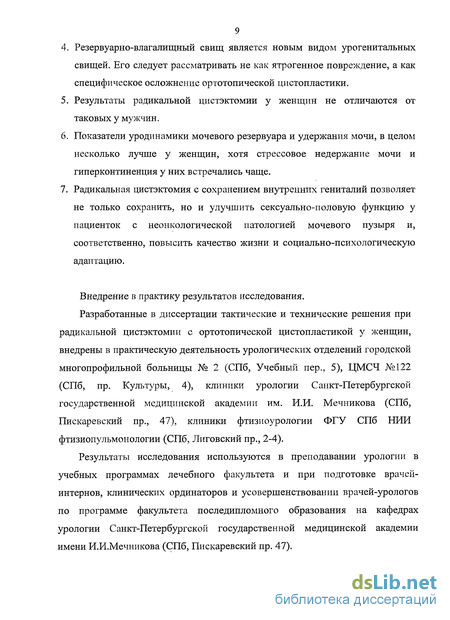 9

4. Резервуарно-влагалищный свищ является новым видом урогенитальных свищей. Его следует рассматривать не как ятрогенное повреждение, а как специфическое осложнение ортотопической цистопластики.

5. Результаты радикальной цистэктомии у женщин не отличаются от таковых у мужчин.

6. Показатели уродинамики мочевого резервуара и удержания мочи, в целом несколько лучше у женщин, хотя стрессовое недержание мочи и гиперконтиненция у них встречались чаще.

7. Радикальная цистэктомия с сохранением внутренних гениталий позволяет не только сохранить, но и улучшить сексуально-половую функцию у пациенток с неонкологической патологией мочевого пузыря и, соответственно, повысить качество жизни и социально-психологическую адаптацию.

Внедрение в практику результатов исследования.

Разработанные в диссертации тактические и технические решения при радикальной цистэктомии с ортотопической цистопластикой у женщин, внедрены в практическую деятельность урологических отделений городской многопрофильной больницы № 2 (СПб, Учебный пер., 5), ЦМСЧ №122 (СПб, пр. Культуры, 4), клиники урологии Санкт-Петербургской государственной медицинской академии им. И.И. Мечникова (СПб, Пискаревский пр., 47), клиники фтизиоурологии ФГУ СПб НИИ фтизиопульмонологии (СПб, Лиговский пр., 2-4).

Результаты исследования используются в преподавании урологии в учебных программах лечебного факультета и при подготовке врачей-интернов, клинических ординаторов и усовершенствовании врачей-урологов по программе факультета последипломного образования на кафедрах урологии Санкт-Петербургской государственной медицинской академии имени И.И.Мечникова (СПб, Пискаревский пр. 47).

dsLib.net
библиотека диссертаций